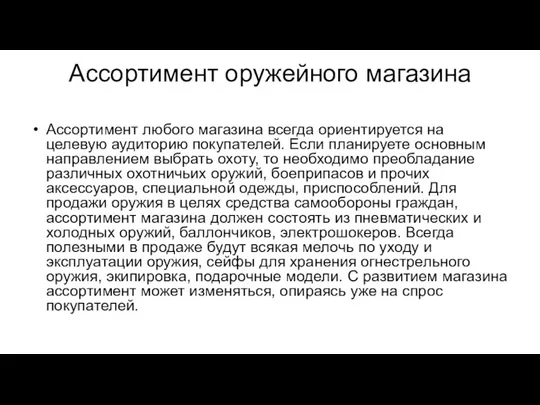 Ассортимент оружейного магазина

• Ассортимент любого магазина всегда ориентируется на целевую аудиторию покупателей. Если планируете основным направлением выбрать охоту, то необходимо преобладание различных охотничьих оружий, боеприпасов и прочих аксессуаров, специальной одежды, приспособлений. Для продажи оружия в целях средства самообороны граждан, ассортимент магазина должен состоять из пневматических и холодных оружий, баллончиков, электрошокеров. Всегда полезными в продаже будут всякая мелочь по уходу и эксплуатации оружия, сейфы для хранения огнестрельного оружия, экипировка, подарочные модели. С развитием магазина ассортимент может изменяться, опираясь уже на спрос покупателей.